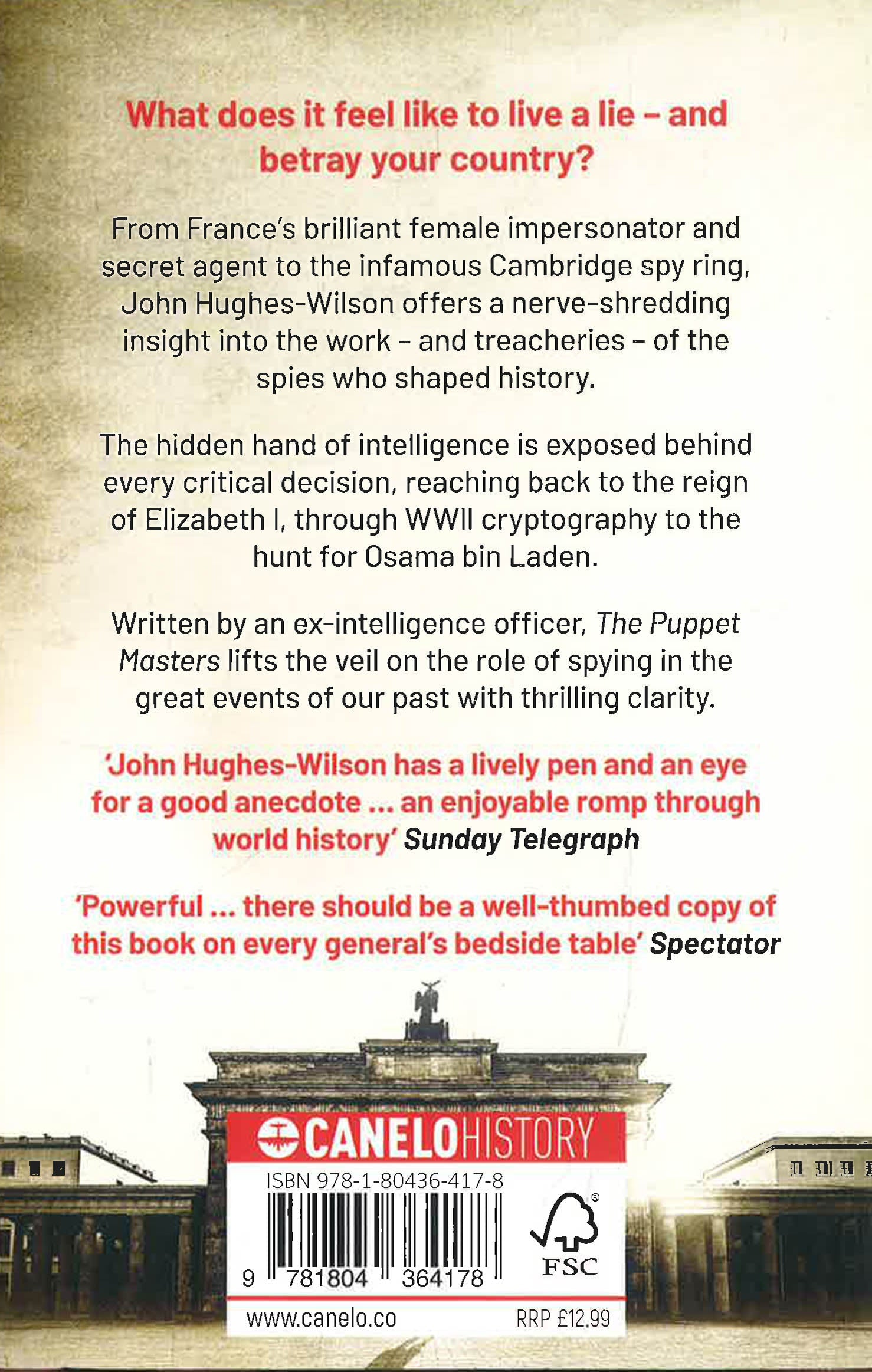 What does it feel like to live a lie - and betray your country?

From France's brilliant female impersonator and secret agent to the infamous Cambridge spy ring, John Hughes-Wilson offers a nerve-shredding insight into the work - and treacheries - of the spies who shaped history.

The hidden hand of intelligence is exposed behind every critical decision, reaching back to the reign of Elizabeth I, through WWII cryptography to the hunt for Osama bin Laden.

Written by an ex-intelligence officer, The Puppet Masters lifts the veil on the role of spying in the great events of our past with thrilling clarity.

'John Hughes-Wilson has a lively pen and an eye for a good anecdote ... an enjoyable romp through world history' Sunday Telegraph

'Powerful ... there should be a well-thumbed copy of this book on every general's bedside table' Spectator

CANELOHISTORY

ISBN 978-1-80436-417-8

9 781804 364178

FSC

www.canelo.co

RRP £12.99